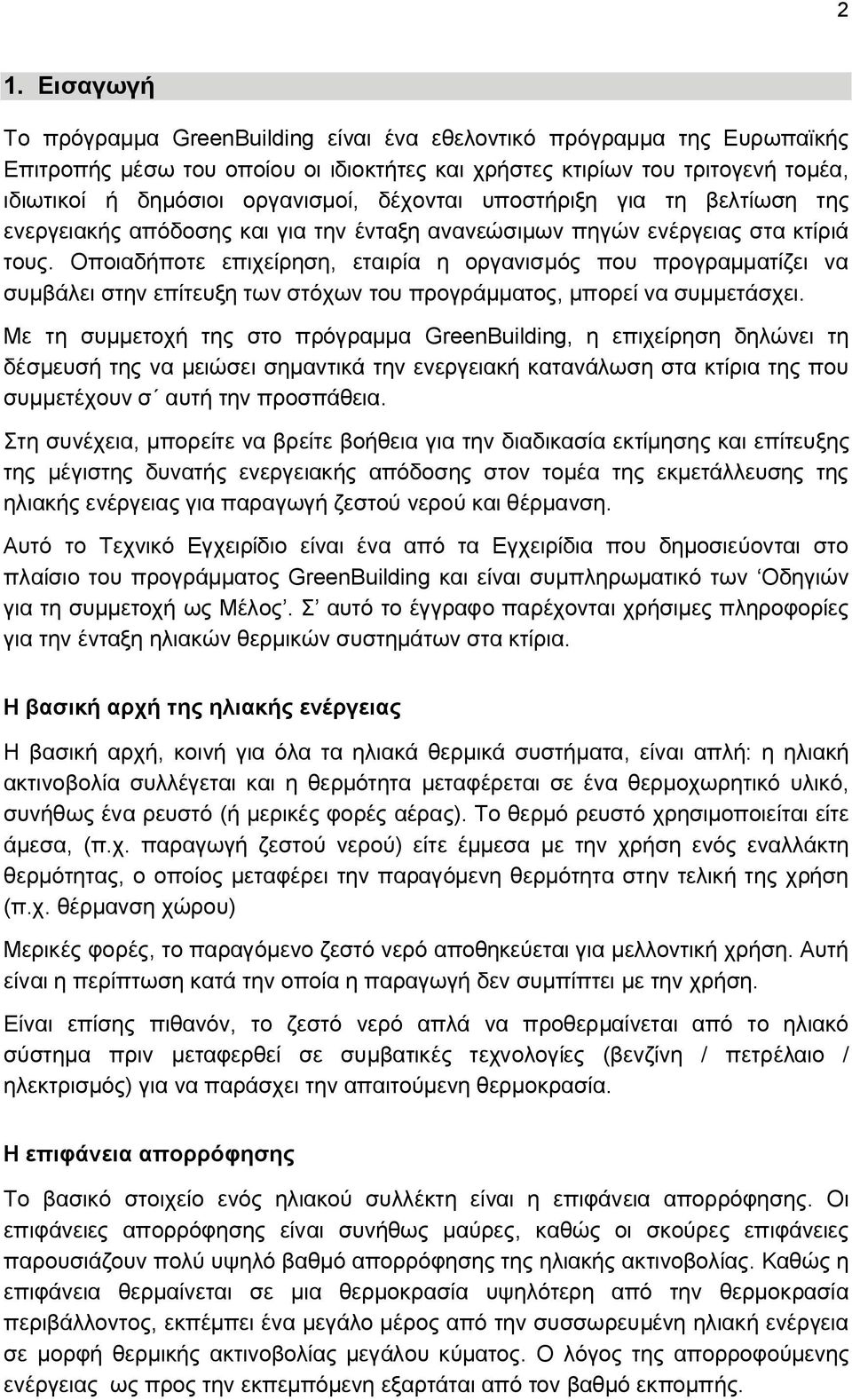 2

1. Εισαγωγή

Το πρόγραμμα GreenBuilding είναι ένα εθελοντικό πρόγραμμα της Ευρωπαϊκής Επιτροπής μέσω του οποίου οι ιδιοκτήτες και χρήστες κτιρίων του τριτογενή τομέα, ιδιωτικοί ή δημόσιοι οργανισμοί, δέχονται υποστήριξη για τη βελτίωση της ενεργειακής απόδοσης και για την ένταξη ανανεώσιμων πηγών ενέργειας στα κτίριά τους. Οποιαδήποτε επιχείρηση, εταιρία η οργανισμός που προγραμματίζει να συμβάλει στην επίτευξη των στόχων του προγράμματος, μπορεί να συμμετάσχει.

Με τη συμμετοχή της στο πρόγραμμα GreenBuilding, η επιχείρηση δηλώνει τη δέσμευσή της να μειώσει σημαντικά την ενεργειακή κατανάλωση στα κτίρια της που συμμετέχουν σ΄ αυτή την προσπάθεια.

Στη συνέχεια, μπορείτε να βρείτε βοήθεια για την διαδικασία εκτίμησης και επίτευξης της μέγιστης δυνατής ενεργειακής απόδοσης στον τομέα της εκμετάλλευσης της ηλιακής ενέργειας για παραγωγή ζεστού νερού και θέρμανση.

Αυτό το Τεχνικό Εγχειρίδιο είναι ένα από τα Εγχειρίδια που δημοσιεύονται στο πλαίσιο του προγράμματος GreenBuilding και είναι συμπληρωματικό των ‘Οδηγιών για τη συμμετοχή ως Μέλος’. Σ’ αυτό το έγγραφο παρέχονται χρήσιμες πληροφορίες για την ένταξη ηλιακών θερμικών συστημάτων στα κτίρια.

Η βασική αρχή της ηλιακής ενέργειας

Η βασική αρχή, κοινή για όλα τα ηλιακά θερμικά συστήματα, είναι απλή: η ηλιακή ακτινοβολία συλλέγεται και η θερμότητα μεταφέρεται σε ένα θερμοχωρητικό υλικό, συνήθως ένα ρευστό (ή μερικές φορές αέρας). Το θερμό ρευστό χρησιμοποιείται είτε άμεσα, (π.χ. παραγωγή ζεστού νερού) είτε έμμεσα με την χρήση ενός εναλλάκτη θερμότητας, ο οποίος μεταφέρει την παραγόμενη θερμότητα στην τελική της χρήση (π.χ. θέρμανση χώρου)

Μερικές φορές, το παραγόμενο ζεστό νερό αποθηκεύεται για μελλοντική χρήση. Αυτή είναι η περίπτωση κατά την οποία η παραγωγή δεν συμπίπτει με την χρήση.

Είναι επίσης πιθανόν, το ζεστό νερό απλά να προθερμαίνεται από το ηλιακό σύστημα πριν μεταφερθεί σε συμβατικές τεχνολογίες (βενζίνη / πετρέλαιο / ηλεκτρισμός) για να παράσχει την απαιτούμενη θερμοκρασία.

Η επιφάνεια απορρόφησης

Το βασικό στοιχείο ενός ηλιακού συλλέκτη είναι η επιφάνεια απορρόφησης. Οι επιφάνειες απορρόφησης είναι συνήθως μαύρες, καθώς οι σκούρες επιφάνειες παρουσιάζουν πολύ υψηλό βαθμό απορρόφησης της ηλιακής ακτινοβολίας. Καθώς η επιφάνεια θερμαίνεται σε μια θερμοκρασία υψηλότερη από την θερμοκρασία περιβάλλοντος, εκπέμπει ένα μεγάλο μέρος από την συσσωρευμένη ηλιακή ενέργεια σε μορφή θερμικής ακτινοβολίας μεγάλου κύματος. Ο λόγος της απορροφούμενης ενέργειας ως προς την εκπεμπόμενη εξαρτάται από τον βαθμό εκπομπής.